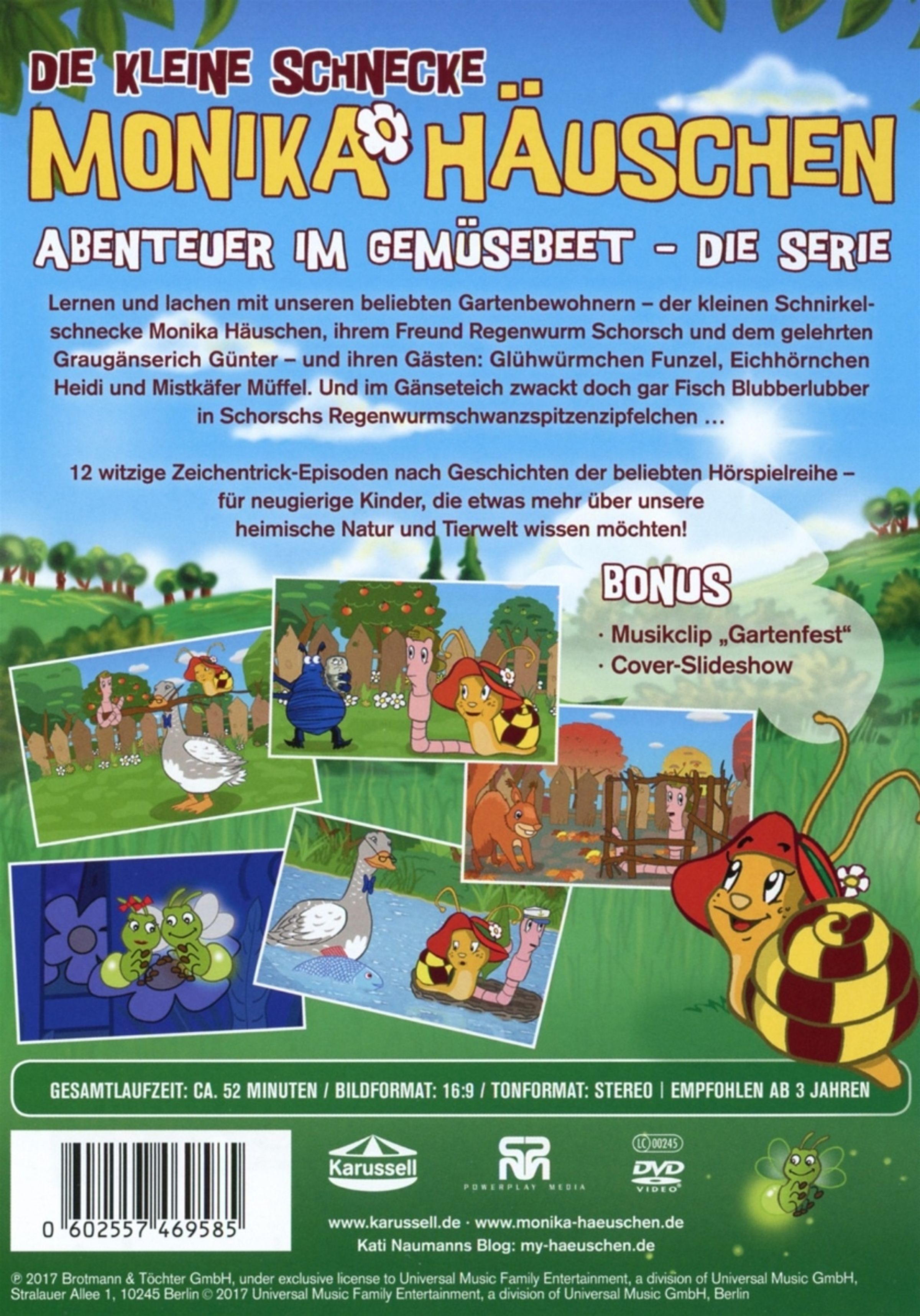 DIE KLEINE SCHNECKE

MONIKA HÄUSCHEN

ABENTEUER IM GEMÜSEBEET - DIE SERIE

Lernen und lachen mit unseren beliebten Gartenbewohnern – der kleinen Schnirkelschnecke Monika Häuschen, ihrem Freund Regenwurm Schorsch und dem gelehrten Graugänserich Günter – und ihren Gästen: Glühwürmchen Funzel, Eichhörnchen Heidi und Mistkäfer Müffel. Und im Gänseteich zwackt doch gar Fisch Blubberlubber in Schorschs Regenwurmschwanzspitzenzipfelchen …

12 witzige Zeichentrick-Episoden nach Geschichten der beliebten Hörspielreihe – für neugierige Kinder, die etwas mehr über unsere heimische Natur und Tierwelt wissen möchten!

BONUS

· Musikclip „Gartenfest“
· Cover-Slideshow

GESAMTLAUFZEIT: CA. 52 MINUTEN / BILDFORMAT: 16:9 / TONFORMAT: STEREO | EMPFOHLEN AB 3 JAHREN

0 602557 469585

Karussell

POWERPLAY MEDIA

LC 00245

DVD VIDEO

www.karussell.de · www.monika-haeuschen.de
Kati Naumanns Blog: my-haeuschen.de

℗ 2017 Brotmann & Töchter GmbH, under exclusive license to Universal Music Family Entertainment, a division of Universal Music GmbH, Stralauer Allee 1, 10245 Berlin © 2017 Universal Music Family Entertainment, a division of Universal Music GmbH, Berlin